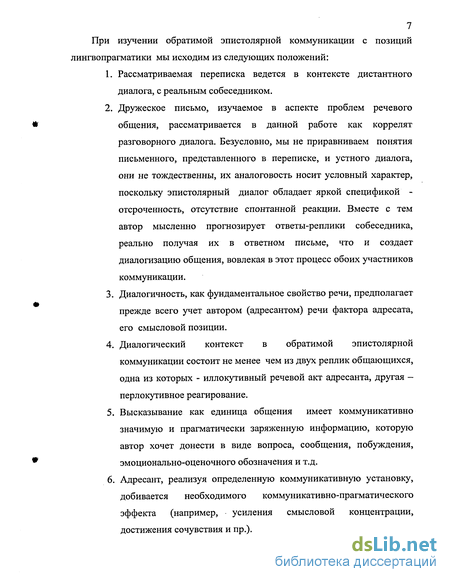 7

При изучении обратимой эпистолярной коммуникации с позиций лингвопрагматики мы исходим из следующих положений:

1. Рассматриваемая переписка ведется в контексте дистантного диалога, с реальным собеседником.

2. Дружеское письмо, изучаемое в аспекте проблем речевого общения, рассматривается в данной работе как коррелят разговорного диалога. Безусловно, мы не приравниваем понятия письменного, представленного в переписке, и устного диалога, они не тождественны, их аналоговость носит условный характер, поскольку эпистолярный диалог обладает яркой спецификой - отсроченность, отсутствие спонтанной реакции. Вместе с тем автор мысленно прогнозирует ответы-реплики собеседника, реально получая их в ответном письме, что и создает диалогизацию общения, вовлекая в этот процесс обоих участников коммуникации.

3. Диалогичность, как фундаментальное свойство речи, предполагает прежде всего учет автором (адресантом) речи фактора адресата, его смысловой позиции.

4. Диалогический контекст в обратимой эпистолярной коммуникации состоит не менее чем из двух реплик общающихся, одна из которых - иллокутивный речевой акт адресанта, другая – перлокутивное реагирование.

5. Высказывание как единица общения имеет коммуникативно значимую и прагматически заряженную информацию, которую автор хочет донести в виде вопроса, сообщения, побуждения, эмоционально-оценочного обозначения и т.д.

6. Адресант, реализуя определенную коммуникативную установку, добивается необходимого коммуникативно-прагматического эффекта (например, усиления смысловой концентрации, достижения сочувствия и пр.).

dsLib.net
библиотека диссертаций